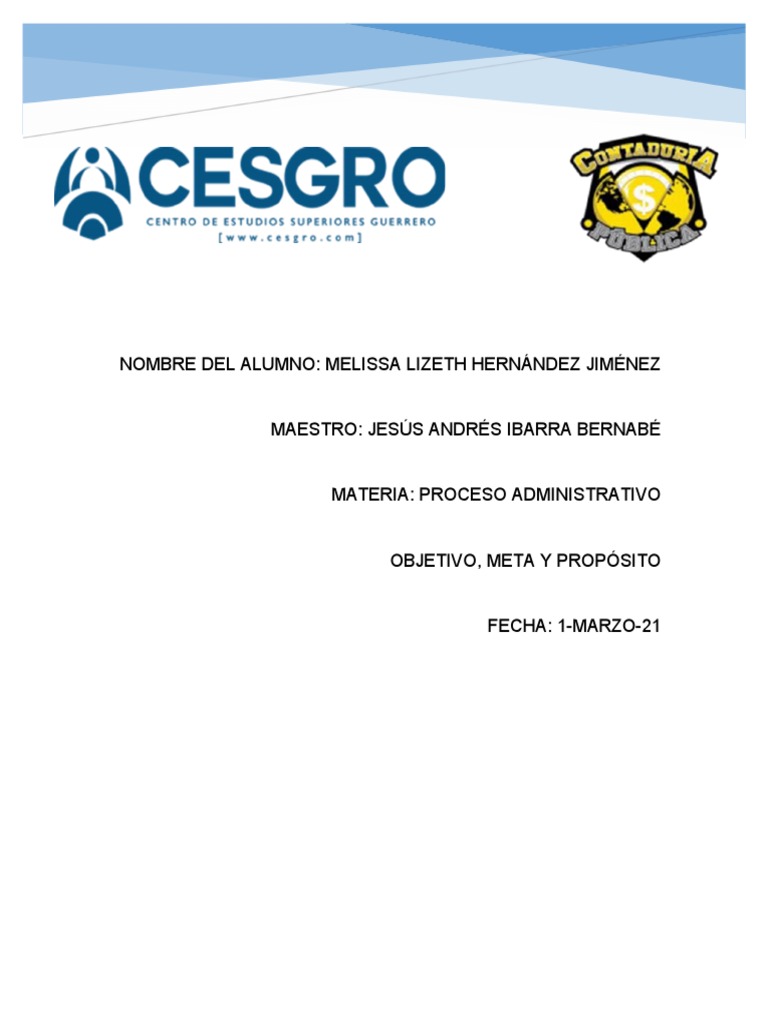 CESGRO
CENTRO DE ESTUDIOS SUPERIORES GUERRERO
[www.cesgro.com]

CONTADURIA
$
PÚBLICA

NOMBRE DEL ALUMNO: MELISSA LIZETH HERNÁNDEZ JIMÉNEZ

MAESTRO: JESÚS ANDRÉS IBARRA BERNABÉ

MATERIA: PROCESO ADMINISTRATIVO

OBJETIVO, META Y PROPÓSITO

FECHA: 1-MARZO-21